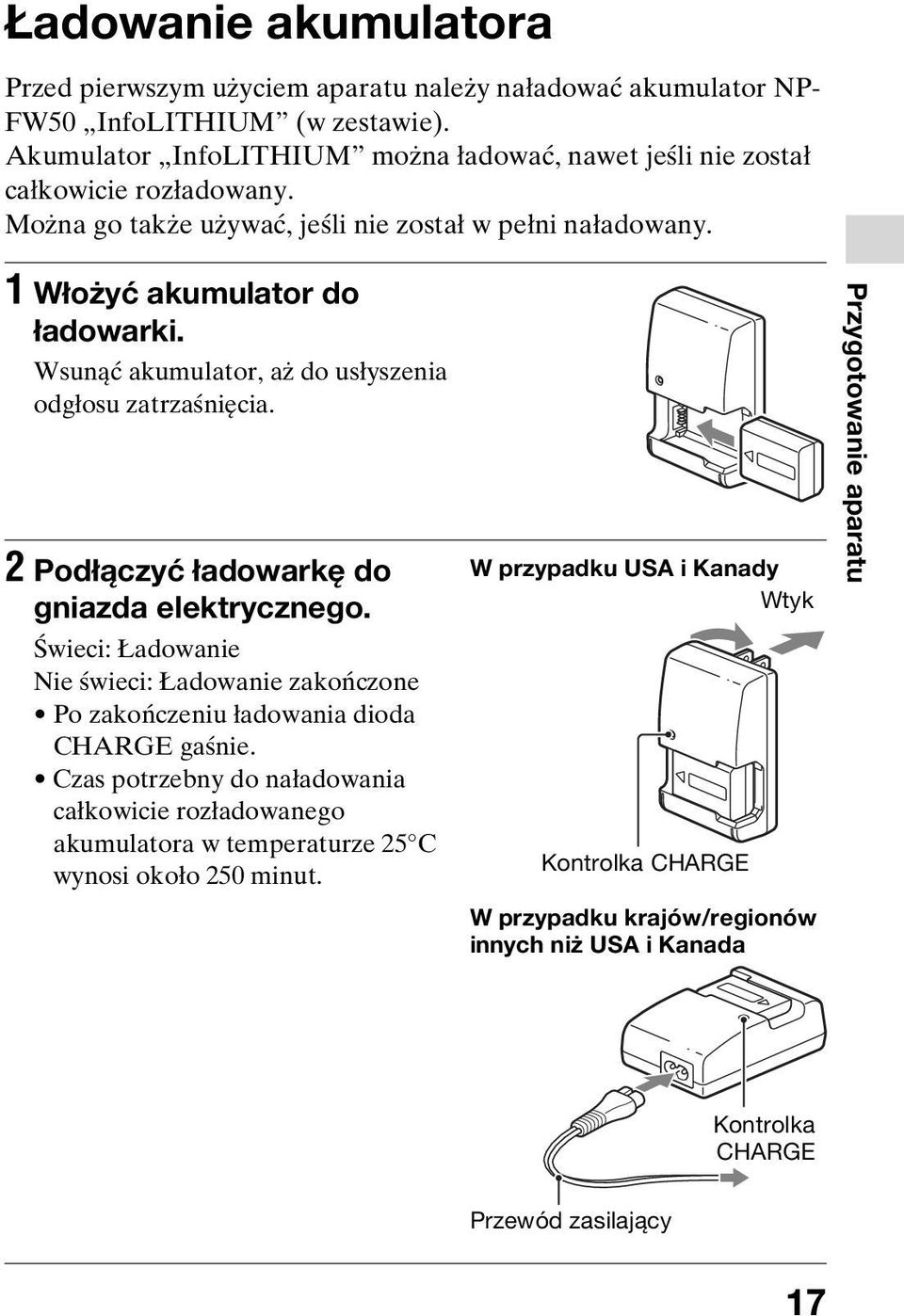 Ładowanie akumulatora

Przed pierwszym użyciem aparatu należy naładować akumulator NP-FW50 „InfoLITHIUM” (w zestawie).
Akumulator „InfoLITHIUM” można ładować, nawet jeśli nie został całkowicie rozładowany.
Można go także używać, jeśli nie został w pełni naładowany.

1 Włożyć akumulator do ładowarki.
Wsunąć akumulator, aż do usłyszenia odgłosu zatrzaśnięcia.

2 Podłączyć ładowarkę do gniazda elektrycznego.
Świeci: Ładowanie
Nie świeci: Ładowanie zakończone
• Po zakończeniu ładowania dioda CHARGE gaśnie.
• Czas potrzebny do naładowania całkowicie rozładowanego akumulatora w temperaturze 25°C wynosi około 250 minut.

W przypadku USA i Kanady
Wtyk
Kontrolka CHARGE

W przypadku krajów/regionów innych niż USA i Kanada
Kontrolka CHARGE
Przewód zasilający

Przygotowanie aparatu

17